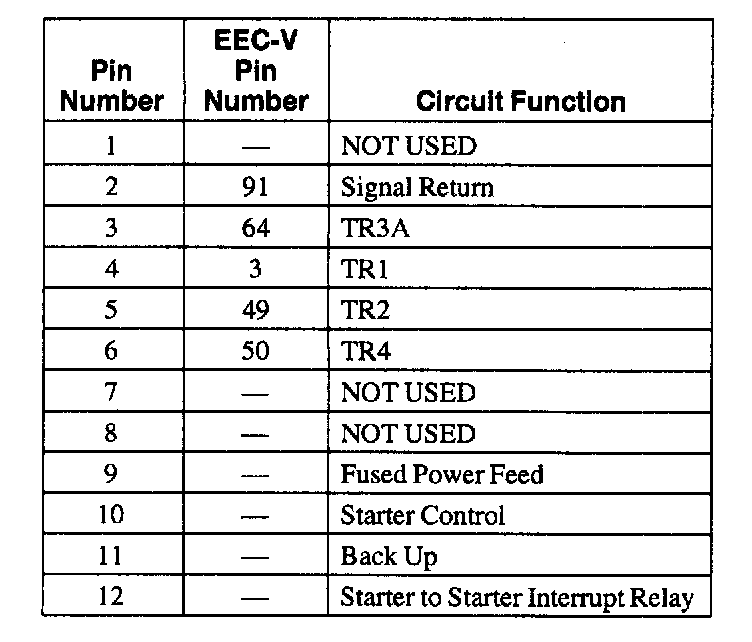 | Pin Number | EEC-V Pin Number | Circuit Function |
|---|---|---|
| 1 | — | NOT USED |
| 2 | 91 | Signal Return |
| 3 | 64 | TR3A |
| 4 | 3 | TR1 |
| 5 | 49 | TR2 |
| 6 | 50 | TR4 |
| 7 | — | NOT USED |
| 8 | — | NOT USED |
| 9 | — | Fused Power Feed |
| 10 | — | Starter Control |
| 11 | — | Back Up |
| 12 | — | Starter to Starter Interrupt Relay |